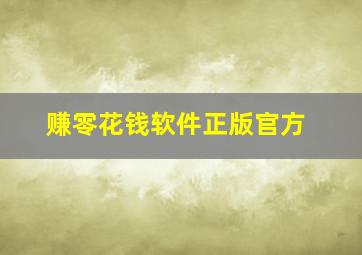 赚零花钱软件正版官方